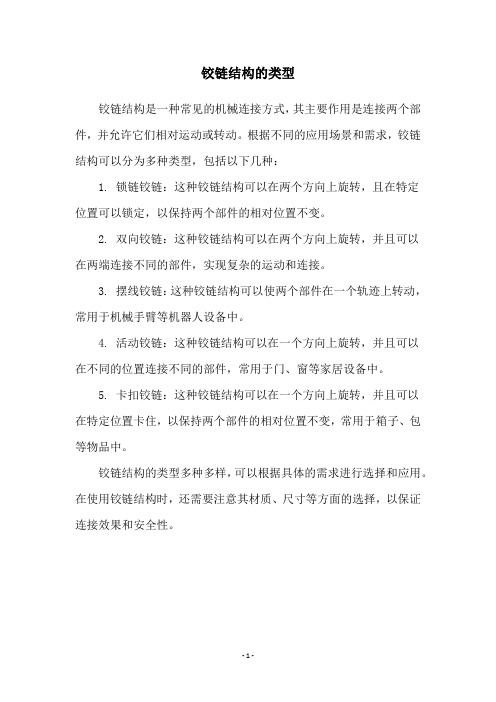 铰链结构的类型

铰链结构是一种常见的机械连接方式，其主要作用是连接两个部件，并允许它们相对运动或转动。根据不同的应用场景和需求，铰链结构可以分为多种类型，包括以下几种：

1. 锁链铰链：这种铰链结构可以在两个方向上旋转，且在特定位置可以锁定，以保持两个部件的相对位置不变。

2. 双向铰链：这种铰链结构可以在两个方向上旋转，并且可以在两端连接不同的部件，实现复杂的运动和连接。

3. 摆线铰链：这种铰链结构可以使两个部件在一个轨迹上转动，常用于机械手臂等机器人设备中。

4. 活动铰链：这种铰链结构可以在一个方向上旋转，并且可以在不同的位置连接不同的部件，常用于门、窗等家居设备中。

5. 卡扣铰链：这种铰链结构可以在一个方向上旋转，并且可以在特定位置卡住，以保持两个部件的相对位置不变，常用于箱子、包等物品中。

铰链结构的类型多种多样，可以根据具体的需求进行选择和应用。在使用铰链结构时，还需要注意其材质、尺寸等方面的选择，以保证连接效果和安全性。

- 1 -